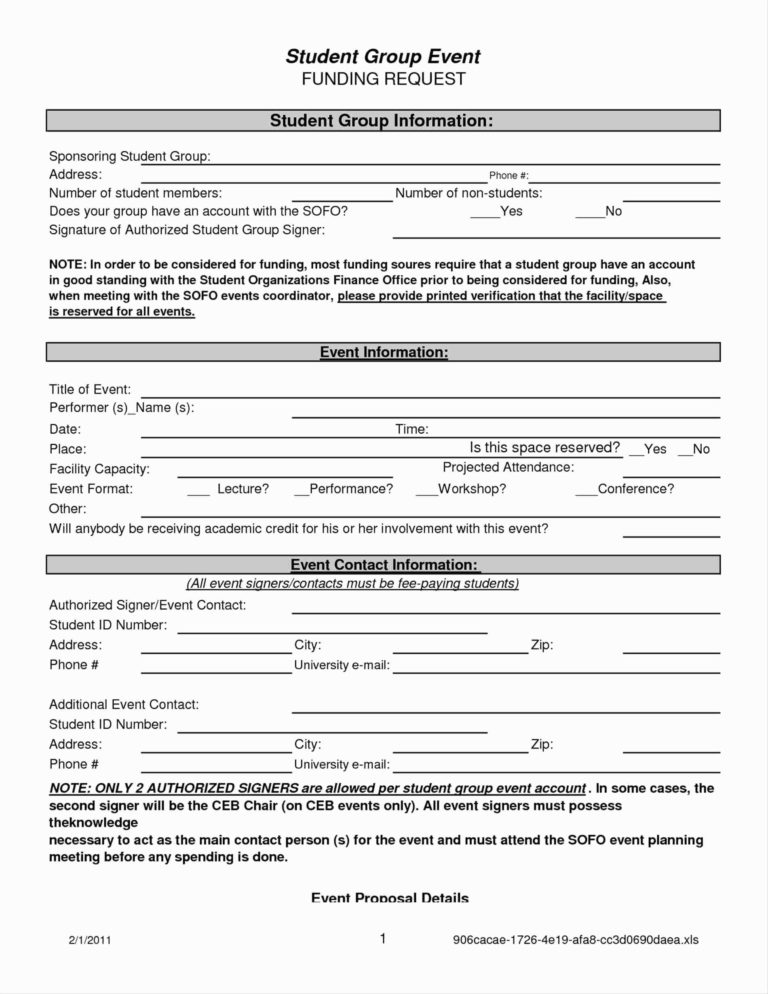 Student Group Event
FUNDING REQUEST

Student Group Information:

Sponsoring Student Group:
Address: Phone #:
Number of student members: Number of non-students:
Does your group have an account with the SOFO? ____Yes ____No
Signature of Authorized Student Group Signer:

NOTE: In order to be considered for funding, most funding soures require that a student group have an account in good standing with the Student Organizations Finance Office prior to being considered for funding, Also, when meeting with the SOFO events coordinator, please provide printed verification that the facility/space is reserved for all events.

Event Information:

Title of Event:
Performer (s)_Name (s):
Date: Time:
Place: Is this space reserved? __Yes __No
Facility Capacity: Projected Attendance:
Event Format: ___ Lecture? __Performance? ___Workshop? ___Conference?
Other:
Will anybody be receiving academic credit for his or her involvement with this event?

Event Contact Information:
(All event signers/contacts must be fee-paying students)

Authorized Signer/Event Contact:
Student ID Number:
Address: City: Zip:
Phone # University e-mail:

Additional Event Contact:
Student ID Number:
Address: City: Zip:
Phone # University e-mail:

NOTE: ONLY 2 AUTHORIZED SIGNERS are allowed per student group event account . In some cases, the second signer will be the CEB Chair (on CEB events only). All event signers must possess theknowledge
necessary to act as the main contact person (s) for the event and must attend the SOFO event planning meeting before any spending is done.

Event Proposal Details

2/1/2011 1 906cacae-1726-4e19-afa8-cc3d0690daea.xls